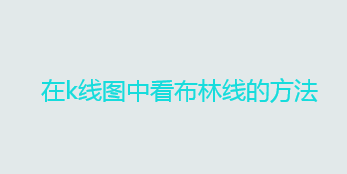 在k线图中看布林线的方法